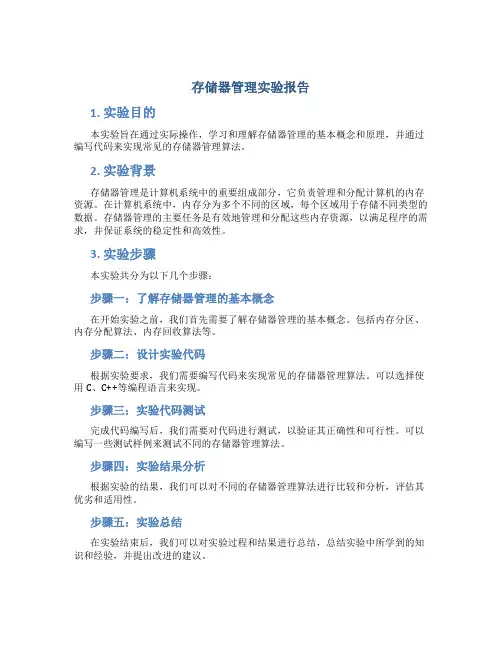 存储器管理实验报告

1. 实验目的

本实验旨在通过实际操作，学习和理解存储器管理的基本概念和原理，并通过编写代码来实现常见的存储器管理算法。

2. 实验背景

存储器管理是计算机系统中的重要组成部分，它负责管理和分配计算机的内存资源。在计算机系统中，内存分为多个不同的区域，每个区域用于存储不同类型的数据。存储器管理的主要任务是有效地管理和分配这些内存资源，以满足程序的需求，并保证系统的稳定性和高效性。

3. 实验步骤

本实验共分为以下几个步骤：

步骤一：了解存储器管理的基本概念

在开始实验之前，我们首先需要了解存储器管理的基本概念。包括内存分区、内存分配算法、内存回收算法等。

步骤二：设计实验代码

根据实验要求，我们需要编写代码来实现常见的存储器管理算法。可以选择使用 C、C++等编程语言来实现。

步骤三：实验代码测试

完成代码编写后，我们需要对代码进行测试，以验证其正确性和可行性。可以编写一些测试样例来测试不同的存储器管理算法。

步骤四：实验结果分析

根据实验的结果，我们可以对不同的存储器管理算法进行比较和分析，评估其优劣和适用性。

步骤五：实验总结

在实验结束后，我们可以对实验过程和结果进行总结，总结实验中所学到的知识和经验，并提出改进的建议。